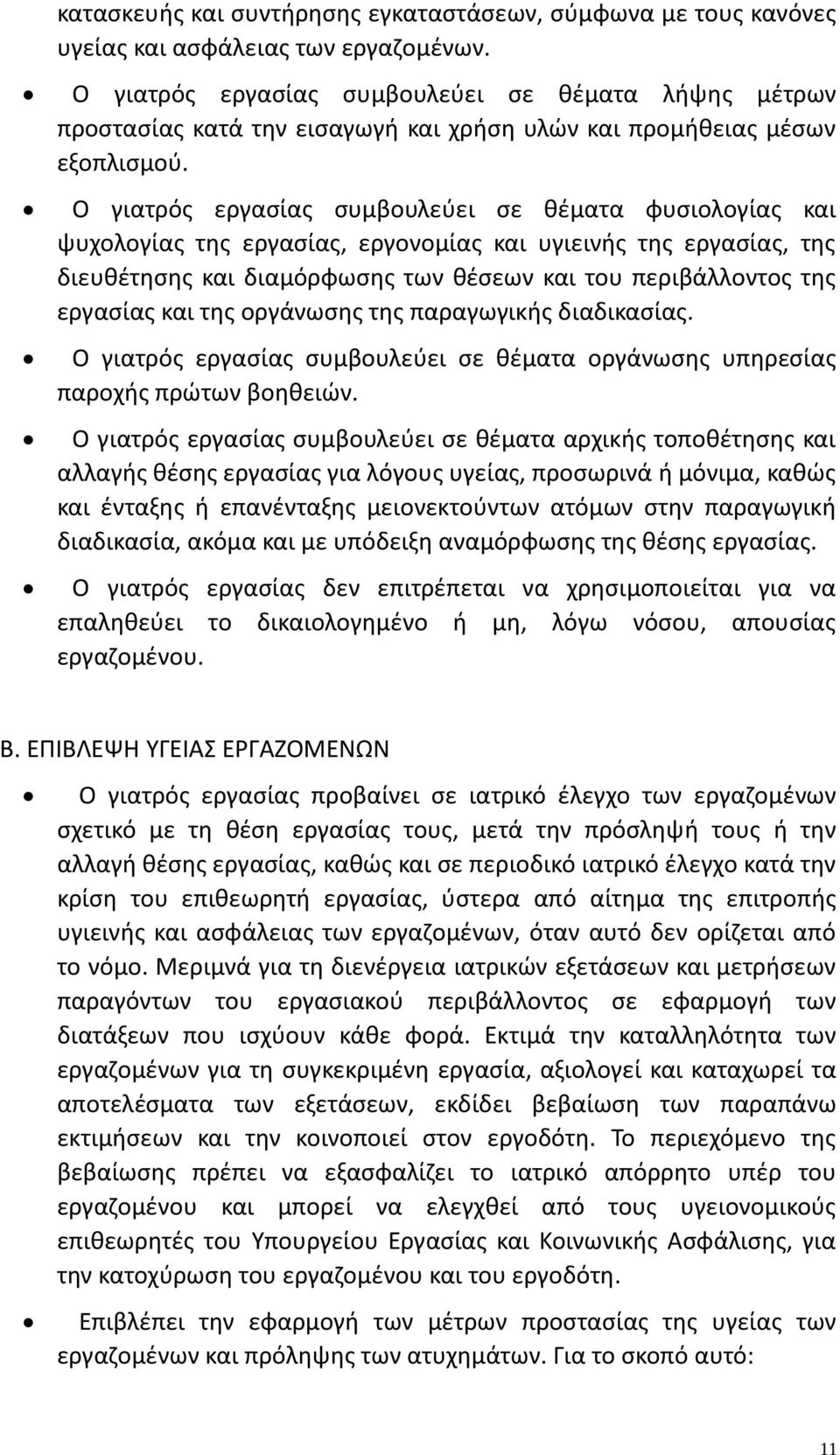 κατασκευής και συντήρησης εγκαταστάσεων, σύμφωνα με τους κανόνες υγείας και ασφάλειας των εργαζομένων.

• Ο γιατρός εργασίας συμβουλεύει σε θέματα λήψης μέτρων προστασίας κατά την εισαγωγή και χρήση υλών και προμήθειας μέσων εξοπλισμού.

• Ο γιατρός εργασίας συμβουλεύει σε θέματα φυσιολογίας και ψυχολογίας της εργασίας, εργονομίας και υγιεινής της εργασίας, της διευθέτησης και διαμόρφωσης των θέσεων και του περιβάλλοντος της εργασίας και της οργάνωσης της παραγωγικής διαδικασίας.

• Ο γιατρός εργασίας συμβουλεύει σε θέματα οργάνωσης υπηρεσίας παροχής πρώτων βοηθειών.

• Ο γιατρός εργασίας συμβουλεύει σε θέματα αρχικής τοποθέτησης και αλλαγής θέσης εργασίας για λόγους υγείας, προσωρινά ή μόνιμα, καθώς και ένταξης ή επανένταξης μειονεκτούντων ατόμων στην παραγωγική διαδικασία, ακόμα και με υπόδειξη αναμόρφωσης της θέσης εργασίας.

• Ο γιατρός εργασίας δεν επιτρέπεται να χρησιμοποιείται για να επαληθεύει το δικαιολογημένο ή μη, λόγω νόσου, απουσίας εργαζομένου.

Β. ΕΠΙΒΛΕΨΗ ΥΓΕΙΑΣ ΕΡΓΑΖΟΜΕΝΩΝ

• Ο γιατρός εργασίας προβαίνει σε ιατρικό έλεγχο των εργαζομένων σχετικό με τη θέση εργασίας τους, μετά την πρόσληψή τους ή την αλλαγή θέσης εργασίας, καθώς και σε περιοδικό ιατρικό έλεγχο κατά την κρίση του επιθεωρητή εργασίας, ύστερα από αίτημα της επιτροπής υγιεινής και ασφάλειας των εργαζομένων, όταν αυτό δεν ορίζεται από το νόμο. Μεριμνά για τη διενέργεια ιατρικών εξετάσεων και μετρήσεων παραγόντων του εργασιακού περιβάλλοντος σε εφαρμογή των διατάξεων που ισχύουν κάθε φορά. Εκτιμά την καταλληλότητα των εργαζομένων για τη συγκεκριμένη εργασία, αξιολογεί και καταχωρεί τα αποτελέσματα των εξετάσεων, εκδίδει βεβαίωση των παραπάνω εκτιμήσεων και την κοινοποιεί στον εργοδότη. Το περιεχόμενο της βεβαίωσης πρέπει να εξασφαλίζει το ιατρικό απόρρητο υπέρ του εργαζομένου και μπορεί να ελεγχθεί από τους υγειονομικούς επιθεωρητές του Υπουργείου Εργασίας και Κοινωνικής Ασφάλισης, για την κατοχύρωση του εργαζομένου και του εργοδότη.

• Επιβλέπει την εφαρμογή των μέτρων προστασίας της υγείας των εργαζομένων και πρόληψης των ατυχημάτων. Για το σκοπό αυτό:

11